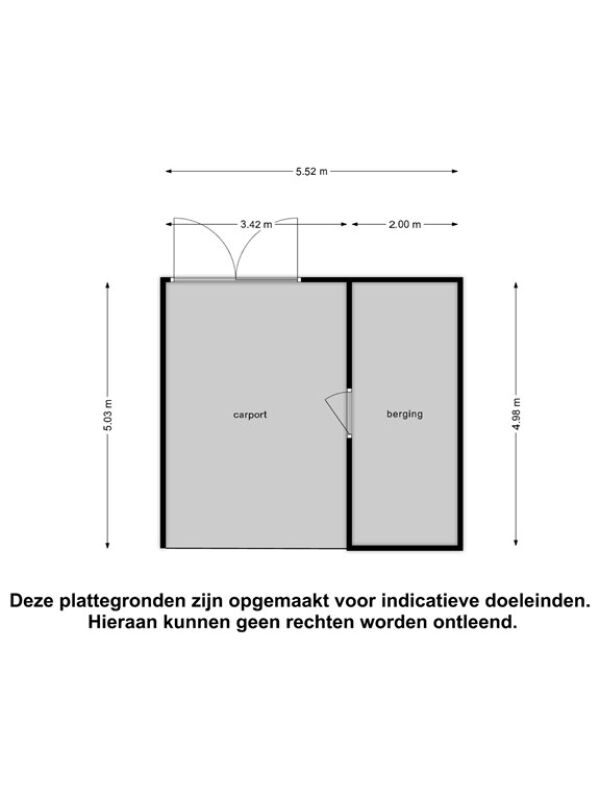 5.52 m

3.42 m

2.00 m

5.03 m

carport

berging

4.98 m

Deze plattegronden zijn opgemaakt voor indicatieve doeleinden. Hieraan kunnen geen rechten worden ontleend.